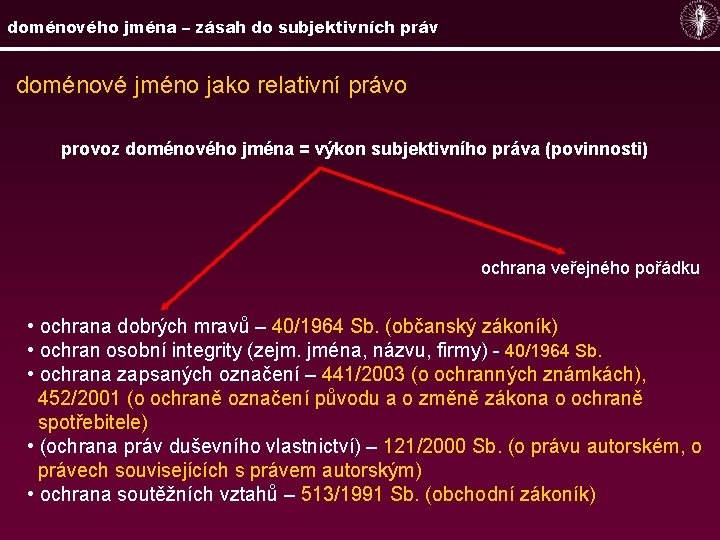 doménového jména – zásah do subjektivních práv

doménové jméno jako relativní právo

provoz doménového jména = výkon subjektivního práva (povinnosti)

ochrana veřejného pořádku

• ochrana dobrých mravů – 40/1964 Sb. (občanský zákoník)
• ochran osobní integrity (zejm. jména, názvu, firmy) - 40/1964 Sb.
• ochrana zapsaných označení – 441/2003 (o ochranných známkách), 452/2001 (o ochraně označení původu a o změně zákona o ochraně spotřebitele)
• (ochrana práv duševního vlastnictví) – 121/2000 Sb. (o právu autorském, o právech souvisejících s právem autorským)
• ochrana soutěžních vztahů – 513/1991 Sb. (obchodní zákoník)